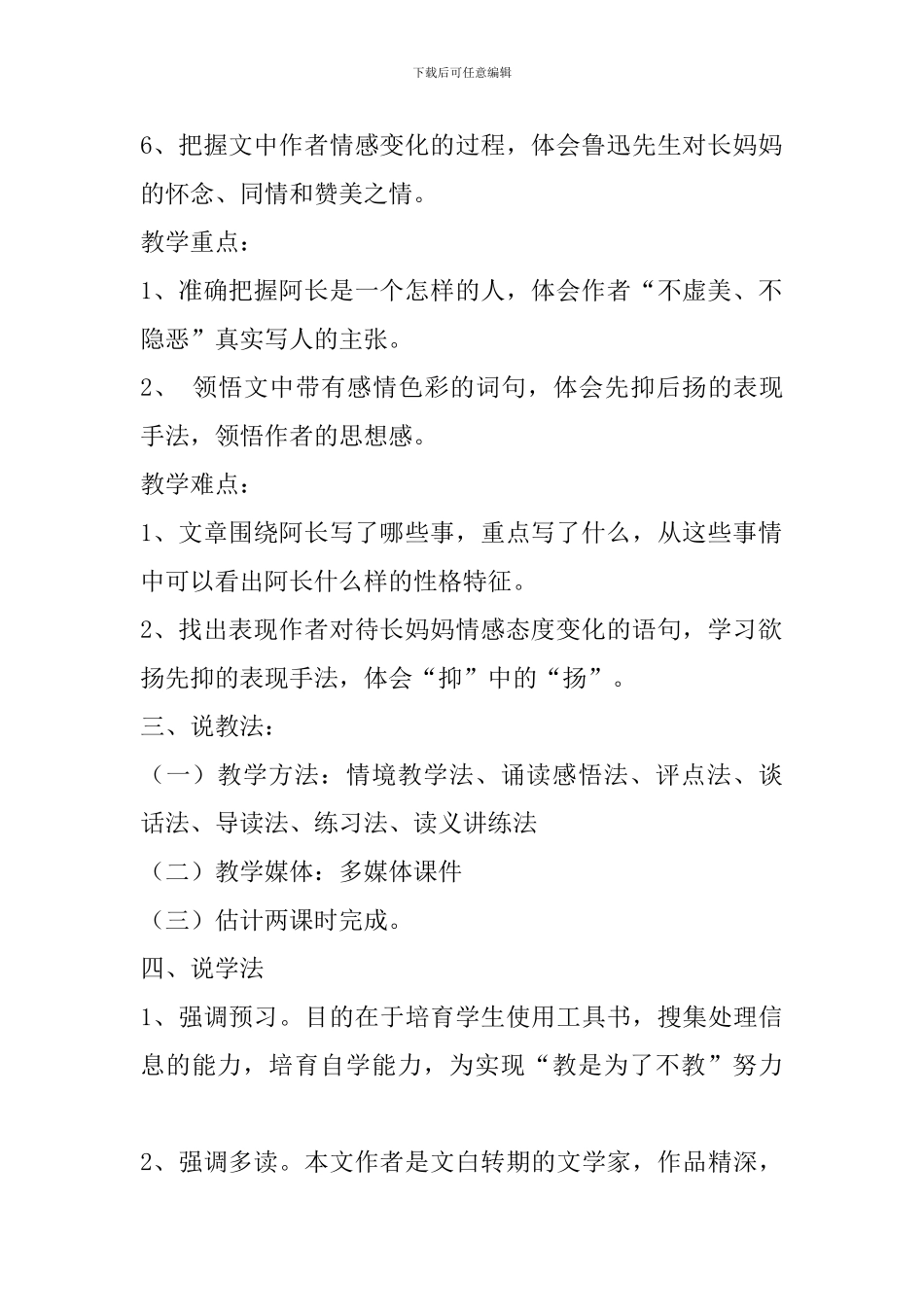 下载后可任意编辑

6、把握文中作者情感变化的过程，体会鲁迅先生对长妈妈的怀念、同情和赞美之情。

教学重点：

1、准确把握阿长是一个怎样的人，体会作者“不虚美、不隐恶”真实写人的主张。

2、 领悟文中带有感情色彩的词句，体会先抑后扬的表现手法，领悟作者的思想感。

教学难点：

1、文章围绕阿长写了哪些事，重点写了什么，从这些事情中可以看出阿长什么样的性格特征。

2、找出表现作者对待长妈妈情感态度变化的语句，学习欲扬先抑的表现手法，体会“抑”中的“扬”。

三、说教法：

（一）教学方法：情境教学法、诵读感悟法、评点法、谈话法、导读法、练习法、读义讲练法

（二）教学媒体：多媒体课件

（三）估计两课时完成。

四、说学法

1、强调预习。目的在于培育学生使用工具书，搜集处理信息的能力，培育自学能力，为实现“教是为了不教”努力

2、强调多读。本文作者是文白转期的文学家，作品精深，